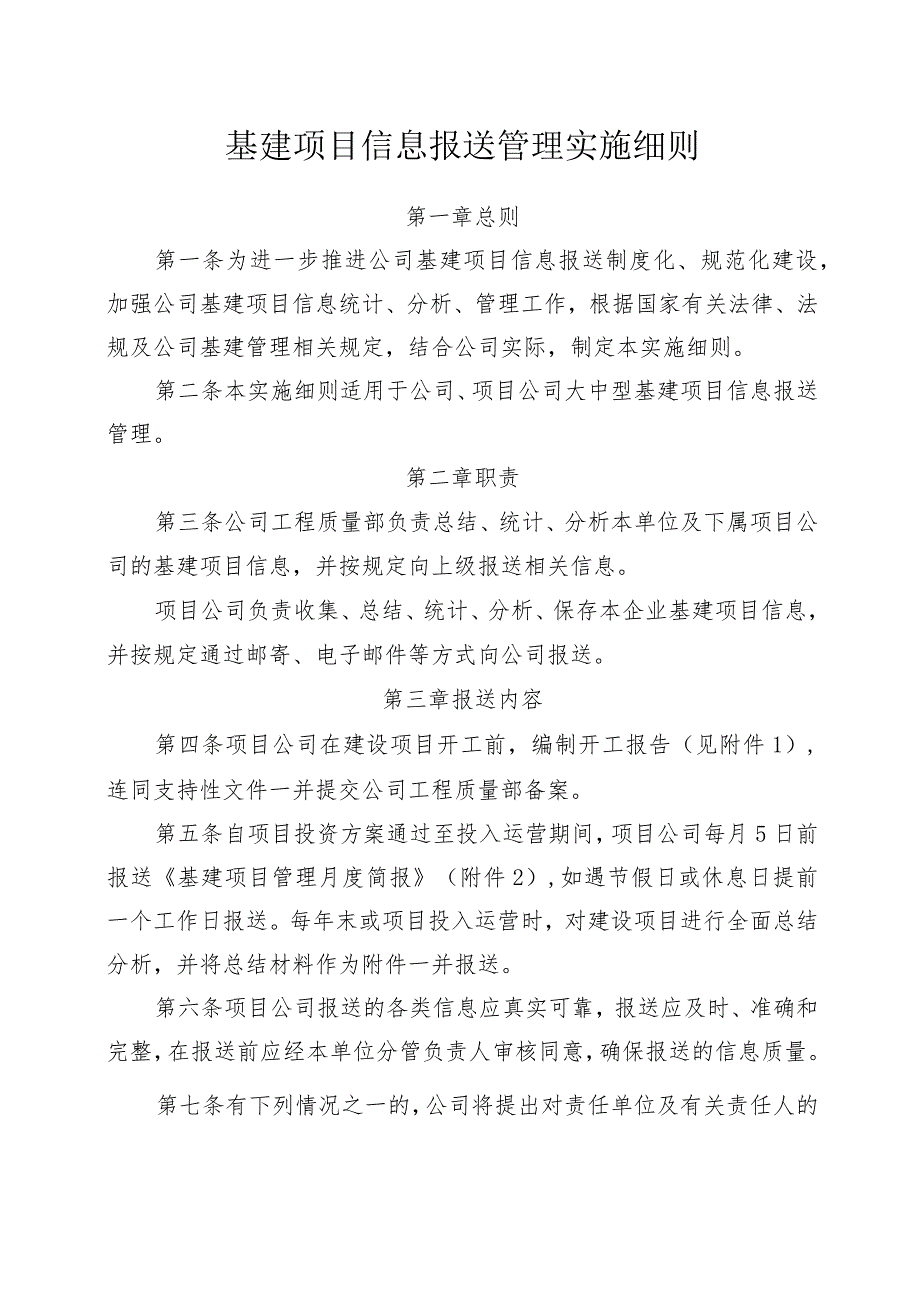 基建项目信息报送管理实施细则

第一章总则

第一条为进一步推进公司基建项目信息报送制度化、规范化建设，加强公司基建项目信息统计、分析、管理工作，根据国家有关法律、法规及公司基建管理相关规定，结合公司实际，制定本实施细则。

第二条本实施细则适用于公司、项目公司大中型基建项目信息报送管理。

第二章职责

第三条公司工程质量部负责总结、统计、分析本单位及下属项目公司的基建项目信息，并按规定向上级报送相关信息。

项目公司负责收集、总结、统计、分析、保存本企业基建项目信息，并按规定通过邮寄、电子邮件等方式向公司报送。

第三章报送内容

第四条项目公司在建设项目开工前，编制开工报告（见附件1），连同支持性文件一并提交公司工程质量部备案。

第五条自项目投资方案通过至投入运营期间，项目公司每月5日前报送《基建项目管理月度简报》（附件2），如遇节假日或休息日提前一个工作日报送。每年末或项目投入运营时，对建设项目进行全面总结分析，并将总结材料作为附件一并报送。

第六条项目公司报送的各类信息应真实可靠，报送应及时、准确和完整，在报送前应经本单位分管负责人审核同意，确保报送的信息质量。

第七条有下列情况之一的，公司将提出对责任单位及有关责任人的